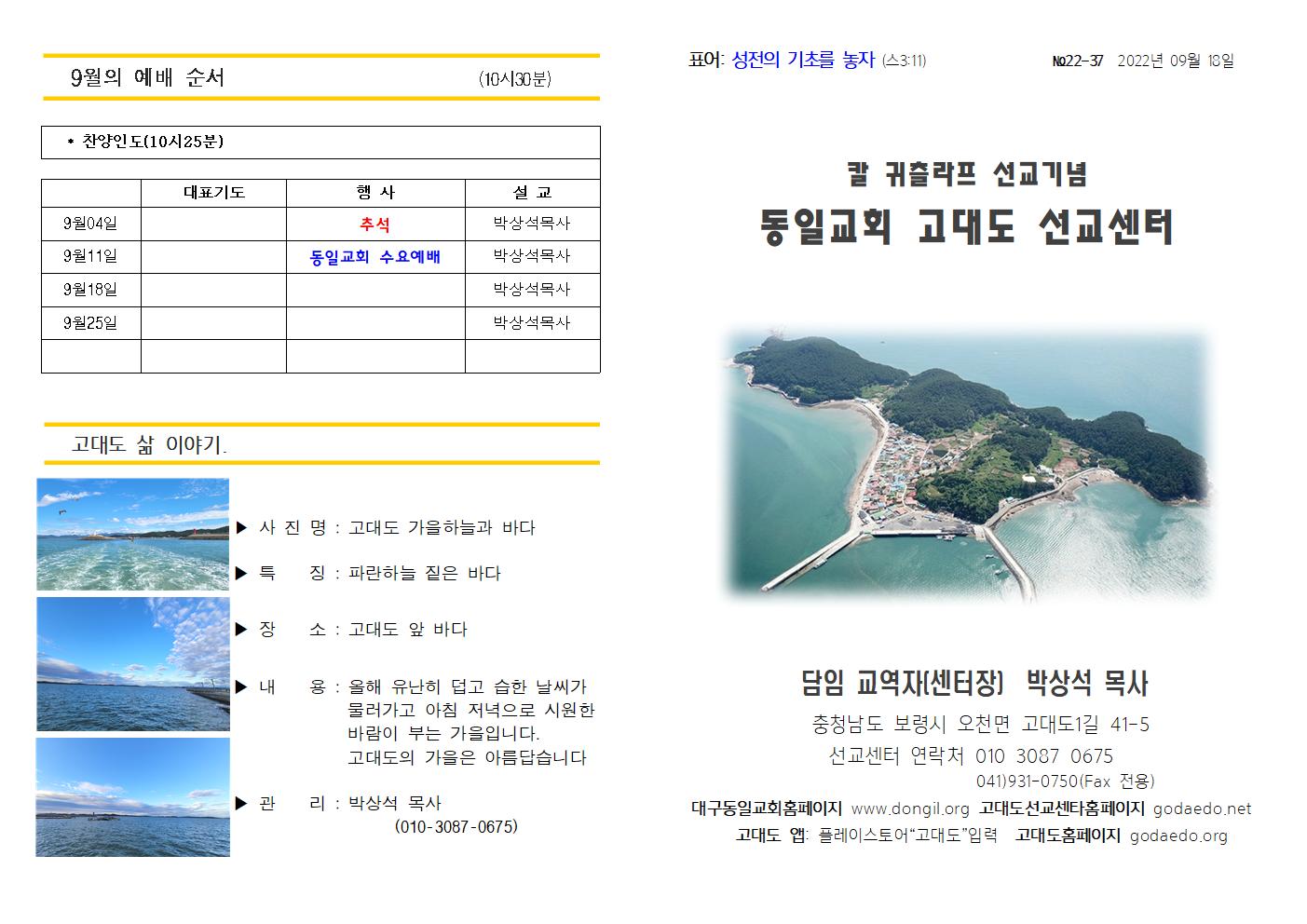 9월의 예배 순서 (10시30분)

* 찬양인도(10시25분)

|  | 대표기도 | 행 사 | 설 교 |
|---|---|---|---|
| 9월04일 |  | 추석 | 박상석목사 |
| 9월11일 |  | 동일교회 수요예배 | 박상석목사 |
| 9월18일 |  |  | 박상석목사 |
| 9월25일 |  |  | 박상석목사 |
|  |  |  |  |

고대도 삶 이야기.

▶ 사 진 명 : 고대도 가을하늘과 바다

▶ 특 징 : 파란하늘 짙은 바다

▶ 장 소 : 고대도 앞 바다

▶ 내 용 : 올해 유난히 덥고 습한 날씨가 물러가고 아침 저녁으로 시원한 바람이 부는 가을입니다.
고대도의 가을은 아름답습니다

▶ 관 리 : 박상석 목사
(010-3087-0675)

표어: 성전의 기초를 놓자 (스3:11) №22-37 2022년 09월 18일

칼 귀츨라프 선교기념
동일교회 고대도 선교센터

담임 교역자(센터장) 박상석 목사
충청남도 보령시 오천면 고대도1길 41-5
선교센터 연락처 010 3087 0675
041)931-0750(Fax 전용)
대구동일교회홈페이지 www.dongil.org 고대도선교센타홈페이지 godaedo.net
고대도 앱: 플레이스토어"고대도"입력 고대도홈페이지 godaedo.org